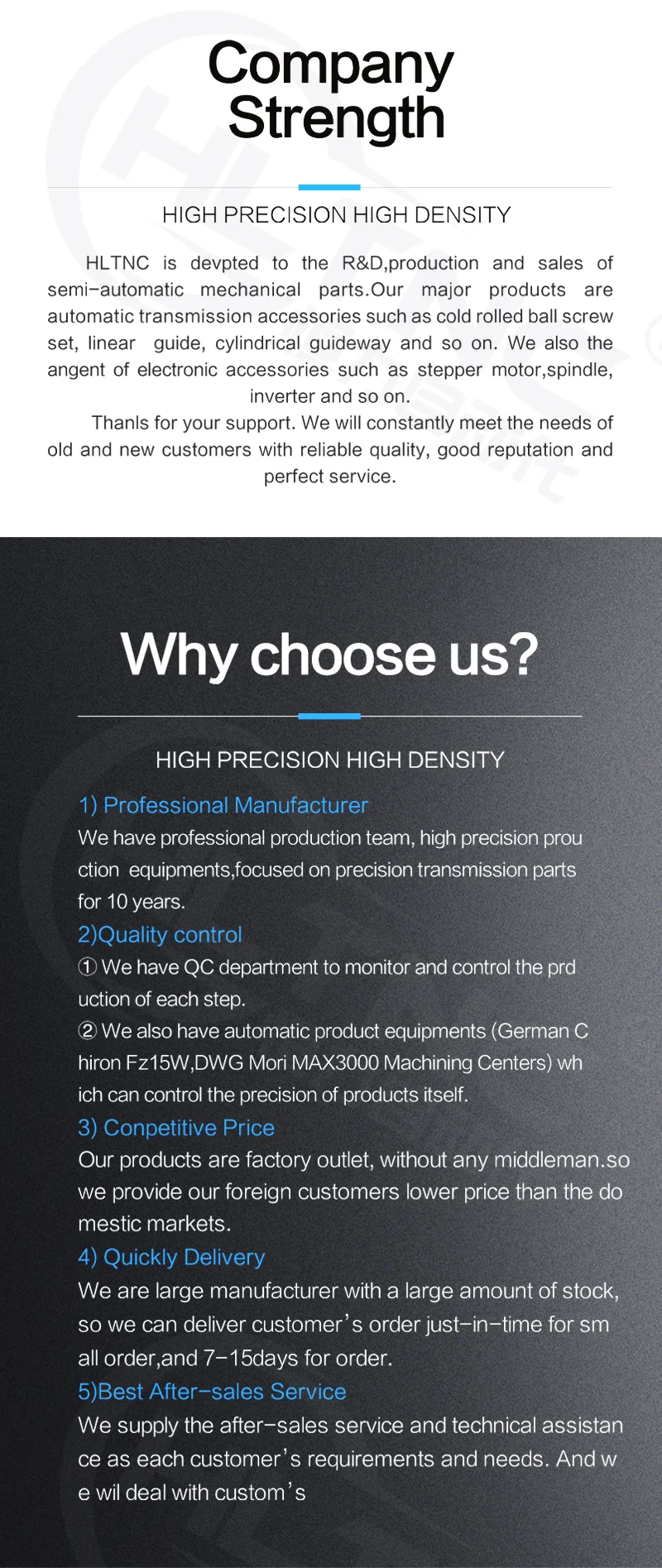 Company Strength

HIGH PRECISION HIGH DENSITY

HLTNC is devpted to the R&D,production and sales of semi-automatic mechanical parts.Our major products are automatic transmission accessories such as cold rolled ball screw set, linear guide, cylindrical guideway and so on. We also the angent of electronic accessories such as stepper motor,spindle, inverter and so on.

Thanls for your support. We will constantly meet the needs of old and new customers with reliable quality, good reputation and perfect service.

Why choose us?

HIGH PRECISION HIGH DENSITY

1) Professional Manufacturer

We have professional production team, high precision prou ction equipments,focused on precision transmission parts for 10 years.

2)Quality control

① We have QC department to monitor and control the prd uction of each step.

② We also have automatic product equipments (German C hiron Fz15W,DWG Mori MAX3000 Machining Centers) wh ich can control the precision of products itself.

3) Conpetitive Price

Our products are factory outlet, without any middleman.so we provide our foreign customers lower price than the do mestic markets.

4) Quickly Delivery

We are large manufacturer with a large amount of stock, so we can deliver customer's order just-in-time for sm all order,and 7-15days for order.

5)Best After-sales Service

We supply the after-sales service and technical assistan ce as each customer's requirements and needs. And w e wil deal with custom's